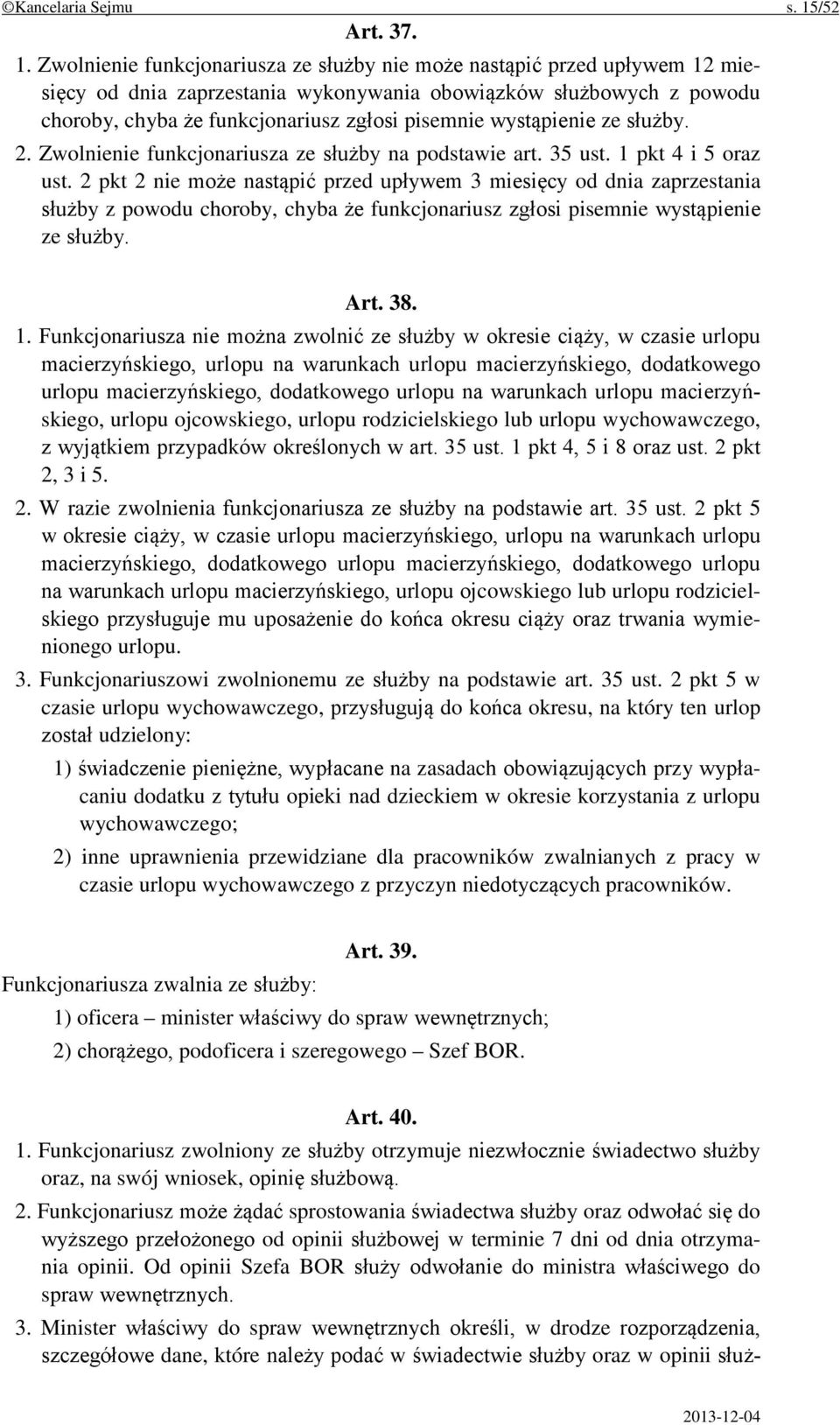 ©Kancelaria Sejmu s. 15/52

Art. 37.

1. Zwolnienie funkcjonariusza ze służby nie może nastąpić przed upływem 12 miesięcy od dnia zaprzestania wykonywania obowiązków służbowych z powodu choroby, chyba że funkcjonariusz zgłosi pisemnie wystąpienie ze służby.

2. Zwolnienie funkcjonariusza ze służby na podstawie art. 35 ust. 1 pkt 4 i 5 oraz ust. 2 pkt 2 nie może nastąpić przed upływem 3 miesięcy od dnia zaprzestania służby z powodu choroby, chyba że funkcjonariusz zgłosi pisemnie wystąpienie ze służby.

Art. 38.

1. Funkcjonariusza nie można zwolnić ze służby w okresie ciąży, w czasie urlopu macierzyńskiego, urlopu na warunkach urlopu macierzyńskiego, dodatkowego urlopu macierzyńskiego, dodatkowego urlopu na warunkach urlopu macierzyńskiego, urlopu ojcowskiego, urlopu rodzicielskiego lub urlopu wychowawczego, z wyjątkiem przypadków określonych w art. 35 ust. 1 pkt 4, 5 i 8 oraz ust. 2 pkt 2, 3 i 5.

2. W razie zwolnienia funkcjonariusza ze służby na podstawie art. 35 ust. 2 pkt 5 w okresie ciąży, w czasie urlopu macierzyńskiego, urlopu na warunkach urlopu macierzyńskiego, dodatkowego urlopu macierzyńskiego, dodatkowego urlopu na warunkach urlopu macierzyńskiego, urlopu ojcowskiego lub urlopu rodzicielskiego przysługuje mu uposażenie do końca okresu ciąży oraz trwania wymienionego urlopu.

3. Funkcjonariuszowi zwolnionemu ze służby na podstawie art. 35 ust. 2 pkt 5 w czasie urlopu wychowawczego, przysługują do końca okresu, na który ten urlop został udzielony:

1) świadczenie pieniężne, wypłacane na zasadach obowiązujących przy wypłacaniu dodatku z tytułu opieki nad dzieckiem w okresie korzystania z urlopu wychowawczego;

2) inne uprawnienia przewidziane dla pracowników zwalnianych z pracy w czasie urlopu wychowawczego z przyczyn niedotyczących pracowników.

Art. 39.

Funkcjonariusza zwalnia ze służby:

1) oficera – minister właściwy do spraw wewnętrznych;

2) chorążego, podoficera i szeregowego – Szef BOR.

Art. 40.

1. Funkcjonariusz zwolniony ze służby otrzymuje niezwłocznie świadectwo służby oraz, na swój wniosek, opinię służbową.

2. Funkcjonariusz może żądać sprostowania świadectwa służby oraz odwołać się do wyższego przełożonego od opinii służbowej w terminie 7 dni od dnia otrzymania opinii. Od opinii Szefa BOR służy odwołanie do ministra właściwego do spraw wewnętrznych.

3. Minister właściwy do spraw wewnętrznych określi, w drodze rozporządzenia, szczegółowe dane, które należy podać w świadectwie służby oraz w opinii służ-

2013-12-04